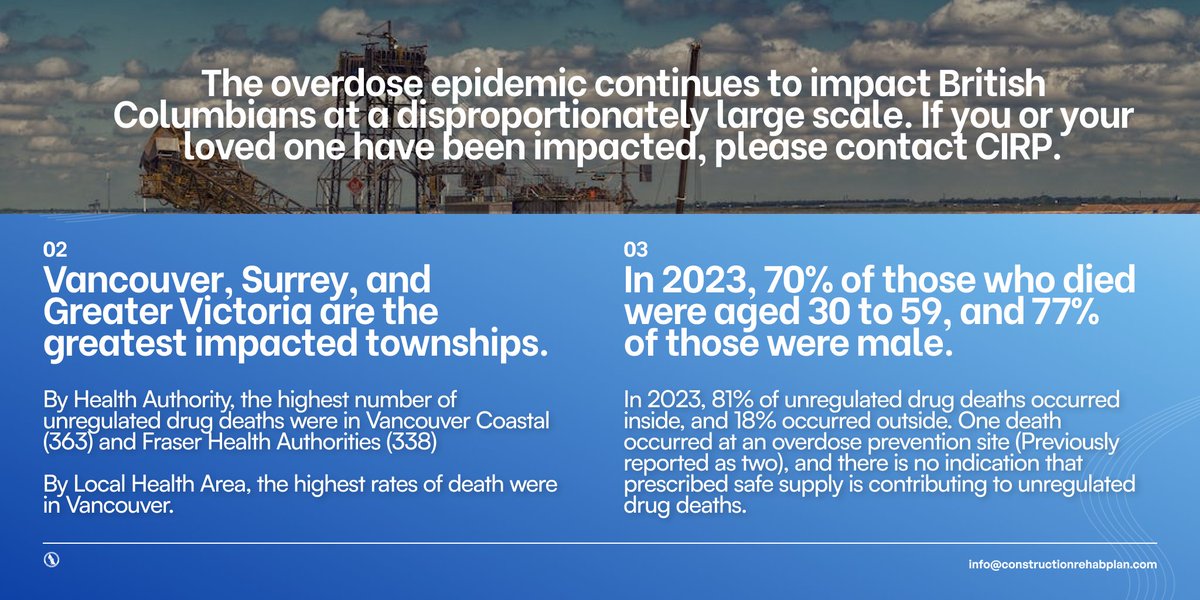 The overdose epidemic continues to impact British Columbians at a disproportionately large scale. If you or your loved one have been impacted, please contact CIRP.

02

Vancouver, Surrey, and Greater Victoria are the greatest impacted townships.

By Health Authority, the highest number of unregulated drug deaths were in Vancouver Coastal (363) and Fraser Health Authorities (338)

By Local Health Area, the highest rates of death were in Vancouver.

03

In 2023, 70% of those who died were aged 30 to 59, and 77% of those were male.

In 2023, 81% of unregulated drug deaths occurred inside, and 18% occurred outside. One death occurred at an overdose prevention site (Previously reported as two), and there is no indication that prescribed safe supply is contributing to unregulated drug deaths.

info@constructionrehabplan.com